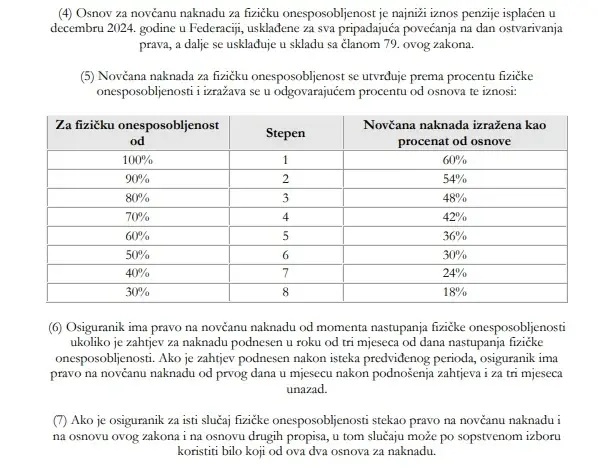 (4) Osnov za novčanu naknadu za fizičku onesposobljenost je najniži iznos penzije isplaćen u decembru 2024. godine u Federaciji, usklađene za sva pripadajuća povećanja na dan ostvarivanja prava, a dalje se usklađuje u skladu sa članom 79. ovog zakona.

(5) Novčana naknada za fizičku onesposobljenost se utvrđuje prema procentu fizičke onesposobljenosti i izražava se u odgovarajućem procentu od osnova te iznosi:

| Za fizičku onesposobljenost od | Stepen | Novčana naknada izražena kao procenat od osnove |
|---|---|---|
| 100% | 1 | 60% |
| 90% | 2 | 54% |
| 80% | 3 | 48% |
| 70% | 4 | 42% |
| 60% | 5 | 36% |
| 50% | 6 | 30% |
| 40% | 7 | 24% |
| 30% | 8 | 18% |

(6) Osiguranik ima pravo na novčanu naknadu od momenta nastupanja fizičke onesposobljenosti ukoliko je zahtjev za naknadu podnesen u roku od tri mjeseca od dana nastupanja fizičke onesposobljenosti. Ako je zahtjev podnesen nakon isteka predviđenog perioda, osiguranik ima pravo na novčanu naknadu od prvog dana u mjesecu nakon podnošenja zahtjeva i za tri mjeseca unazad.

(7) Ako je osiguranik za isti slučaj fizičke onesposobljenosti stekao pravo na novčanu naknadu i na osnovu ovog zakona i na osnovu drugih propisa, u tom slučaju može po sopstvenom izboru koristiti bilo koji od ova dva osnova za naknadu.